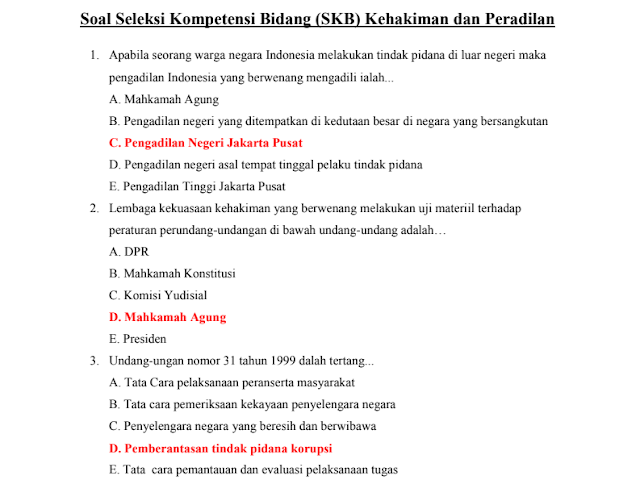 Soal Seleksi Kompetensi Bidang (SKB) Kehakiman dan Peradilan

1. Apabila seorang warga negara Indonesia melakukan tindak pidana di luar negeri maka pengadilan Indonesia yang berwenang mengadili ialah...
A. Mahkamah Agung
B. Pengadilan negeri yang ditempatkan di kedutaan besar di negara yang bersangkutan
C. Pengadilan Negeri Jakarta Pusat
D. Pengadilan negeri asal tempat tinggal pelaku tindak pidana
E. Pengadilan Tinggi Jakarta Pusat
2. Lembaga kekuasaan kehakiman yang berwenang melakukan uji materiil terhadap peraturan perundang-undangan di bawah undang-undang adalah…
A. DPR
B. Mahkamah Konstitusi
C. Komisi Yudisial
D. Mahkamah Agung
E. Presiden
3. Undang-ungan nomor 31 tahun 1999 dalah tertang...
A. Tata Cara pelaksanaan peranserta masyarakat
B. Tata cara pemeriksaan kekayaan penyelengara negara
C. Penyelengara negara yang beresih dan berwibawa
D. Pemberantasan tindak pidana korupsi
E. Tata cara pemantauan dan evaluasi pelaksanaan tugas